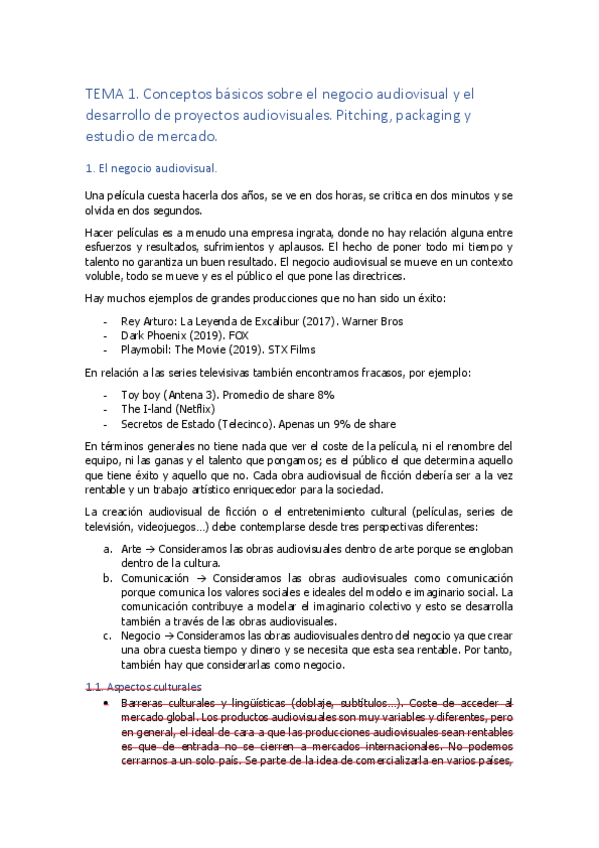 TEMA 1. Conceptos básicos sobre el negocio audiovisual y el desarrollo de proyectos audiovisuales. Pitching, packaging y estudio de mercado.

1. El negocio audiovisual.

Una película cuesta hacerla dos años, se ve en dos horas, se critica en dos minutos y se olvida en dos segundos.

Hacer películas es a menudo una empresa ingrata, donde no hay relación alguna entre esfuerzos y resultados, sufrimientos y aplausos. El hecho de poner todo mi tiempo y talento no garantiza un buen resultado. El negocio audiovisual se mueve en un contexto voluble, todo se mueve y es el público el que pone las directrices.

Hay muchos ejemplos de grandes producciones que no han sido un éxito:

- Rey Arturo: La Leyenda de Excalibur (2017). Warner Bros
- Dark Phoenix (2019). FOX
- Playmobil: The Movie (2019). STX Films

En relación a las series televisivas también encontramos fracasos, por ejemplo:

- Toy boy (Antena 3). Promedio de share 8%
- The I-land (Netflix)
- Secretos de Estado (Telecinco). Apenas un 9% de share

En términos generales no tiene nada que ver el coste de la película, ni el renombre del equipo, ni las ganas y el talento que pongamos; es el público el que determina aquello que tiene éxito y aquello que no. Cada obra audiovisual de ficción debería ser a la vez rentable y un trabajo artístico enriquecedor para la sociedad.

La creación audiovisual de ficción o el entretenimiento cultural (películas, series de televisión, videojuegos…) debe contemplarse desde tres perspectivas diferentes:

a. Arte → Consideramos las obras audiovisuales dentro de arte porque se engloban dentro de la cultura.
b. Comunicación → Consideramos las obras audiovisuales como comunicación porque comunica los valores sociales e ideales del modelo e imaginario social. La comunicación contribuye a modelar el imaginario colectivo y esto se desarrolla también a través de las obras audiovisuales.
c. Negocio → Consideramos las obras audiovisuales dentro del negocio ya que crear una obra cuesta tiempo y dinero y se necesita que esta sea rentable. Por tanto, también hay que considerarlas como negocio.

1.1. Aspectos culturales

- Barreras culturales y lingüísticas (doblaje, subtítulos…). Coste de acceder al mercado global. Los productos audiovisuales son muy variables y diferentes, pero en general, el ideal de cara a que las producciones audiovisuales sean rentables es que de entrada no se cierren a mercados internacionales. No podemos cerrarnos a un solo país. Se parte de la idea de comercializarla en varios países,